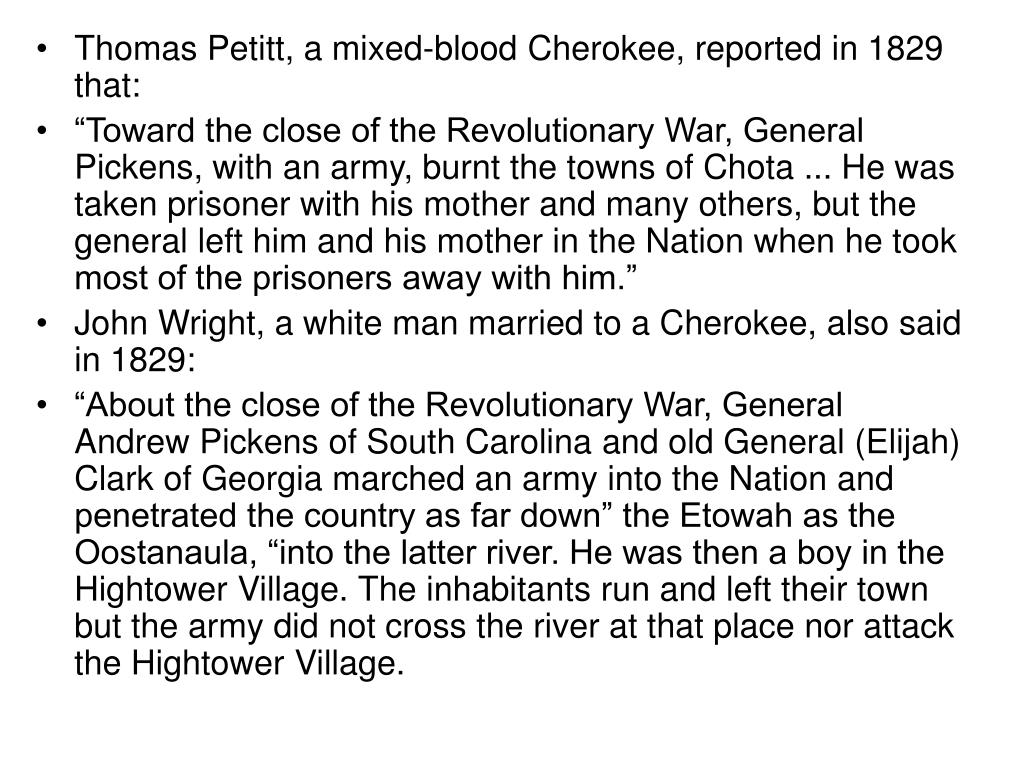 • Thomas Petitt, a mixed-blood Cherokee, reported in 1829 that:

• “Toward the close of the Revolutionary War, General Pickens, with an army, burnt the towns of Chota ... He was taken prisoner with his mother and many others, but the general left him and his mother in the Nation when he took most of the prisoners away with him.”

• John Wright, a white man married to a Cherokee, also said in 1829:

• “About the close of the Revolutionary War, General Andrew Pickens of South Carolina and old General (Elijah) Clark of Georgia marched an army into the Nation and penetrated the country as far down” the Etowah as the Oostanaula, “into the latter river. He was then a boy in the Hightower Village. The inhabitants run and left their town but the army did not cross the river at that place nor attack the Hightower Village.